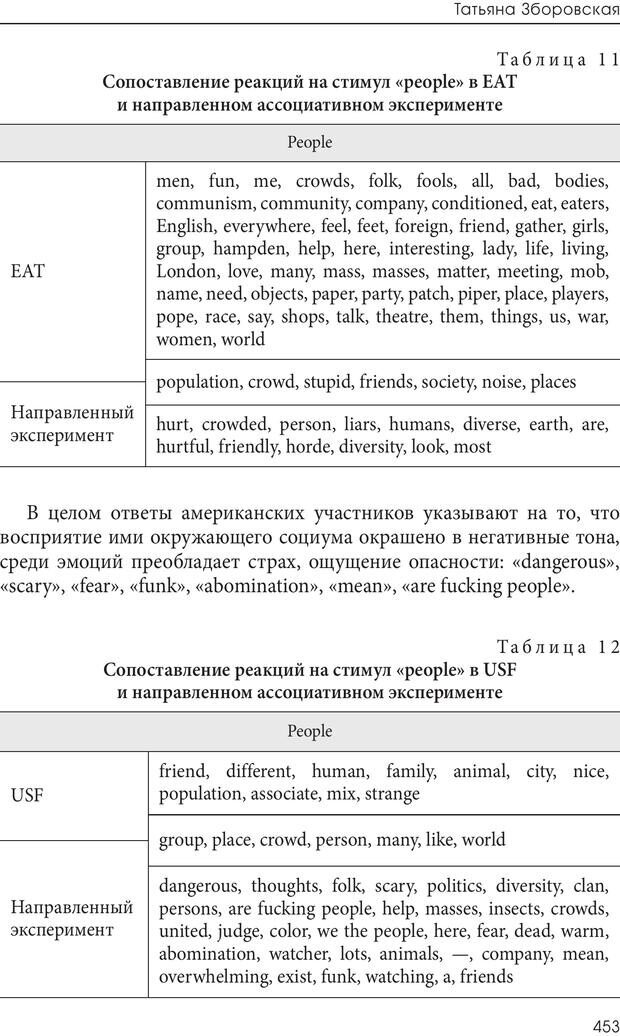 Татьяна Зборовская

Таблица 11
Сопоставление реакций на стимул «people» в EAT и направленном ассоциативном эксперименте

| People | |
|---|---|
| EAT | men, fun, me, crowds, folk, fools, all, bad, bodies, communism, community, company, conditioned, eat, eaters, English, everywhere, feel, feet, foreign, friend, gather, girls, group, hampden, help, here, interesting, lady, life, living, London, love, many, mass, masses, matter, meeting, mob, name, need, objects, paper, party, patch, piper, place, players, pope, race, say, shops, talk, theatre, them, things, us, war, women, world |
| | population, crowd, stupid, friends, society, noise, places |
| Направленный эксперимент | hurt, crowded, person, liars, humans, diverse, earth, are, hurtful, friendly, horde, diversity, look, most |

В целом ответы американских участников указывают на то, что восприятие ими окружающего социума окрашено в негативные тона, среди эмоций преобладает страх, ощущение опасности: «dangerous», «scary», «fear», «funk», «abomination», «mean», «are fucking people».

Таблица 12
Сопоставление реакций на стимул «people» в USF и направленном ассоциативном эксперименте

| People | |
|---|---|
| USF | friend, different, human, family, animal, city, nice, population, associate, mix, strange |
| | group, place, crowd, person, many, like, world |
| Направленный эксперимент | dangerous, thoughts, folk, scary, politics, diversity, clan, persons, are fucking people, help, masses, insects, crowds, united, judge, color, we the people, here, fear, dead, warm, abomination, watcher, lots, animals, —, company, mean, overwhelming, exist, funk, watching, a, friends |

453